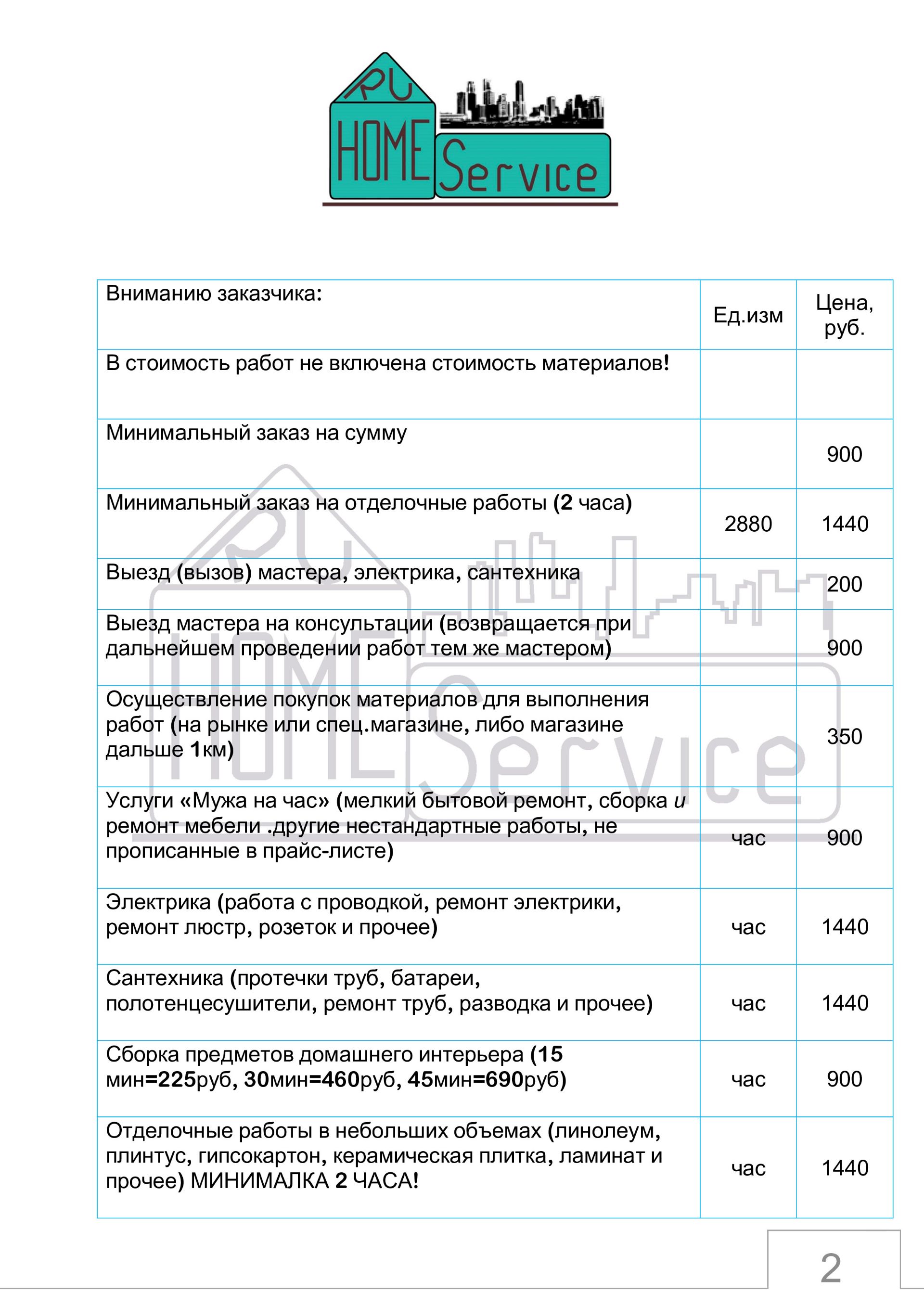 RU HOME Service

| Вниманию заказчика: | Ед.изм | Цена, руб. |
|---|---|---|
| В стоимость работ не включена стоимость материалов! | | |
| Минимальный заказ на сумму | | 900 |
| Минимальный заказ на отделочные работы (2 часа) | 2880 | 1440 |
| Выезд (вызов) мастера, электрика, сантехника | | 200 |
| Выезд мастера на консультации (возвращается при дальнейшем проведении работ тем же мастером) | | 900 |
| Осуществление покупок материалов для выполнения работ (на рынке или спец.магазине, либо магазине дальше 1км) | | 350 |
| Услуги «Мужа на час» (мелкий бытовой ремонт, сборка и ремонт мебели .другие нестандартные работы, не прописанные в прайс-листе) | час | 900 |
| Электрика (работа с проводкой, ремонт электрики, ремонт люстр, розеток и прочее) | час | 1440 |
| Сантехника (протечки труб, батареи, полотенцесушители, ремонт труб, разводка и прочее) | час | 1440 |
| Сборка предметов домашнего интерьера (15 мин=225руб, 30мин=460руб, 45мин=690руб) | час | 900 |
| Отделочные работы в небольших объемах (линолеум, плинтус, гипсокартон, керамическая плитка, ламинат и прочее) МИНИМАЛКА 2 ЧАСА! | час | 1440 |

2